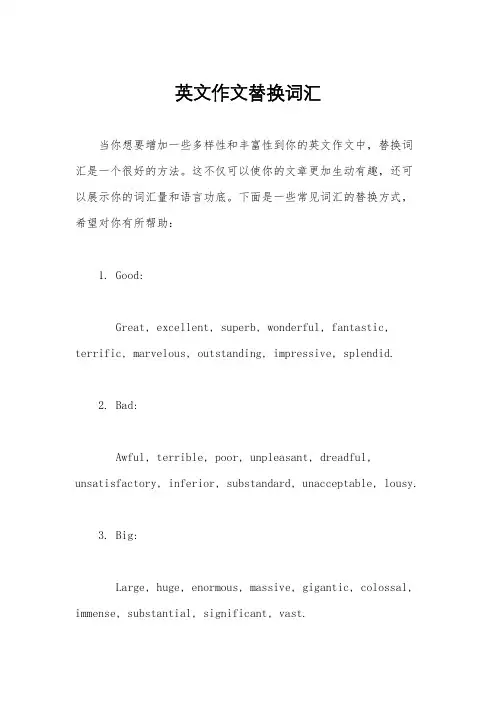 英文作文替换词汇

当你想要增加一些多样性和丰富性到你的英文作文中，替换词汇是一个很好的方法。这不仅可以使你的文章更加生动有趣，还可以展示你的词汇量和语言功底。下面是一些常见词汇的替换方式，希望对你有所帮助：

1. Good:

Great, excellent, superb, wonderful, fantastic, terrific, marvelous, outstanding, impressive, splendid.

2. Bad:

Awful, terrible, poor, unpleasant, dreadful, unsatisfactory, inferior, substandard, unacceptable, lousy.

3. Big:

Large, huge, enormous, massive, gigantic, colossal, immense, substantial, significant, vast.